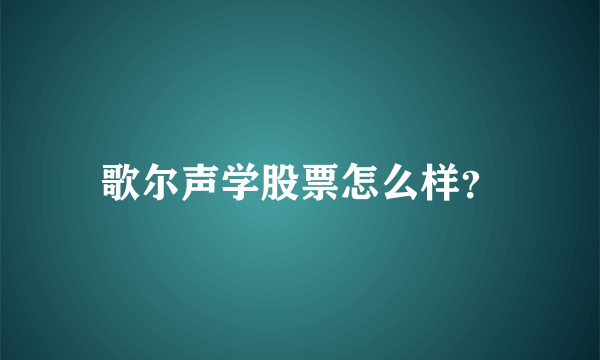 歌尔声学股票怎么样?